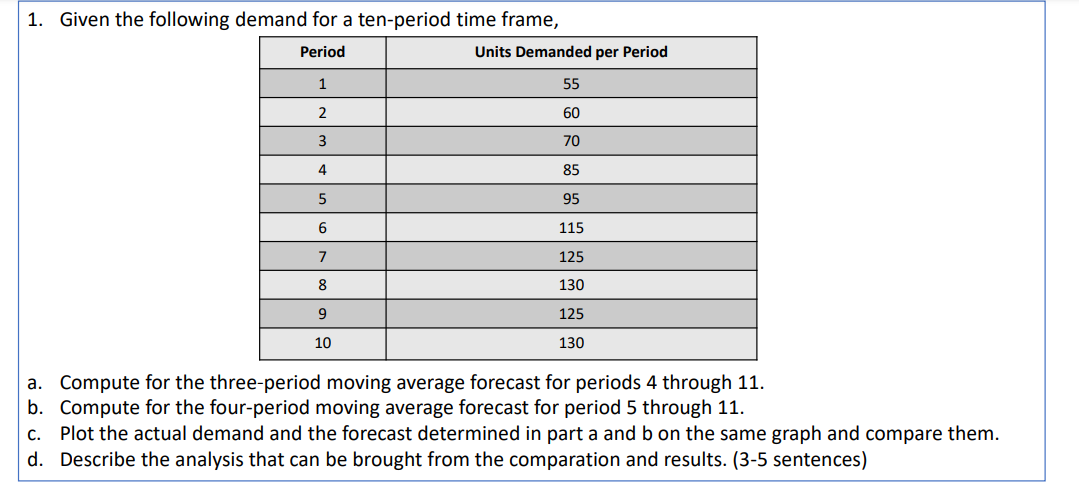 1. Given the following demand for a ten-period time frame,

| Period | Units Demanded per Period |
|---|---|
| 1 | 55 |
| 2 | 60 |
| 3 | 70 |
| 4 | 85 |
| 5 | 95 |
| 6 | 115 |
| 7 | 125 |
| 8 | 130 |
| 9 | 125 |
| 10 | 130 |

a. Compute for the three-period moving average forecast for periods 4 through 11.
b. Compute for the four-period moving average forecast for period 5 through 11.
c. Plot the actual demand and the forecast determined in part a and b on the same graph and compare them.
d. Describe the analysis that can be brought from the comparation and results. (3-5 sentences)